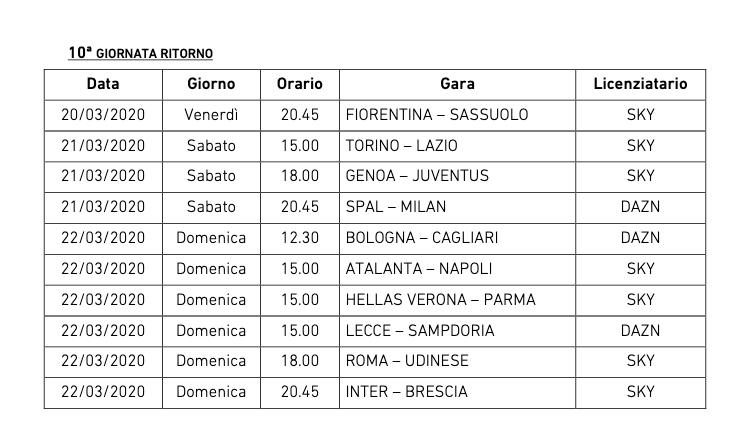 10ª GIORNATA RITORNO

| Data | Giorno | Orario | Gara | Licenziatario |
|---|---|---|---|---|
| 20/03/2020 | Venerdì | 20.45 | FIORENTINA – SASSUOLO | SKY |
| 21/03/2020 | Sabato | 15.00 | TORINO – LAZIO | SKY |
| 21/03/2020 | Sabato | 18.00 | GENOA – JUVENTUS | SKY |
| 21/03/2020 | Sabato | 20.45 | SPAL – MILAN | DAZN |
| 22/03/2020 | Domenica | 12.30 | BOLOGNA – CAGLIARI | DAZN |
| 22/03/2020 | Domenica | 15.00 | ATALANTA – NAPOLI | SKY |
| 22/03/2020 | Domenica | 15.00 | HELLAS VERONA – PARMA | SKY |
| 22/03/2020 | Domenica | 15.00 | LECCE – SAMPDORIA | DAZN |
| 22/03/2020 | Domenica | 18.00 | ROMA – UDINESE | SKY |
| 22/03/2020 | Domenica | 20.45 | INTER – BRESCIA | SKY |